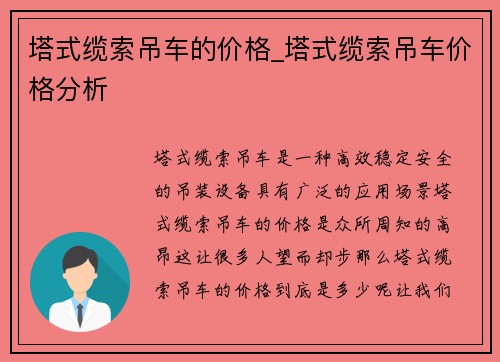 塔式缆索吊车的价格_塔式缆索吊车价格分析

塔式缆索吊车是一种高效稳定安全的吊装设备具有广泛的应用场景塔式缆索吊车的价格是众所周知的高昂这让很多人望而却步那么塔式缆索吊车的价格到底是多少呢让我们